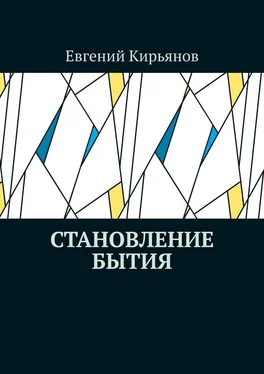 Евгений Кирьянов

СТАНОВЛЕНИЕ БЫТИЯ